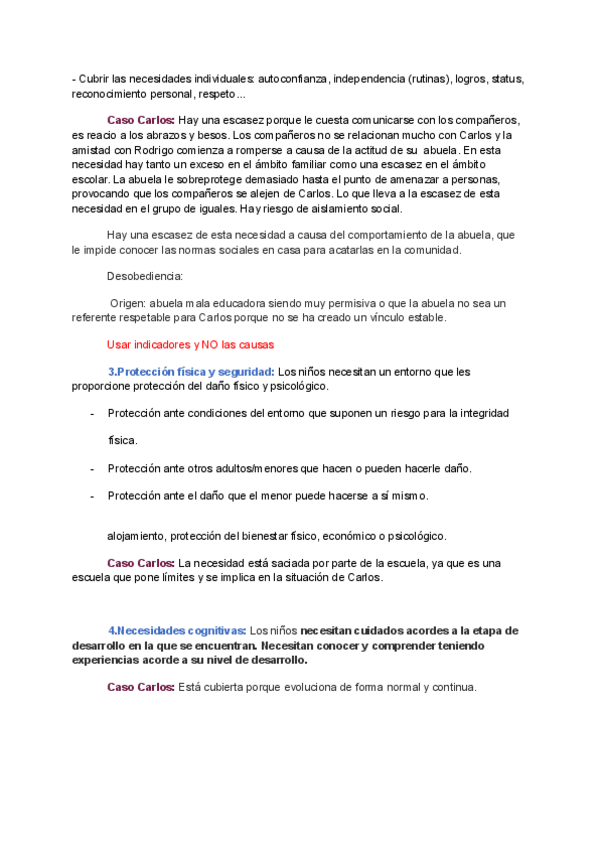 - Cubrir las necesidades individuales: autoconfianza, independencia (rutinas), logros, status, reconocimiento personal, respeto...

Caso Carlos: Hay una escasez porque le cuesta comunicarse con los compañeros, es reacio a los abrazos y besos. Los compañeros no se relacionan mucho con Carlos y la amistad con Rodrigo comienza a romperse a causa de la actitud de su abuela. En esta necesidad hay tanto un exceso en el ámbito familiar como una escasez en el ámbito escolar. La abuela le sobreprotege demasiado hasta el punto de amenazar a personas, provocando que los compañeros se alejen de Carlos. Lo que lleva a la escasez de esta necesidad en el grupo de iguales. Hay riesgo de aislamiento social.

Hay una escasez de esta necesidad a causa del comportamiento de la abuela, que le impide conocer las normas sociales en casa para acatarlas en la comunidad.

Desobediencia:

Origen: abuela mala educadora siendo muy permisiva o que la abuela no sea un referente respetable para Carlos porque no se ha creado un vínculo estable.

Usar indicadores y NO las causas

3.Protección física y seguridad: Los niños necesitan un entorno que les proporcione protección del daño físico y psicológico.

- Protección ante condiciones del entorno que suponen un riesgo para la integridad física.

- Protección ante otros adultos/menores que hacen o pueden hacerle daño.

- Protección ante el daño que el menor puede hacerse a sí mismo.

alojamiento, protección del bienestar físico, económico o psicológico.

Caso Carlos: La necesidad está saciada por parte de la escuela, ya que es una escuela que pone límites y se implica en la situación de Carlos.

4.Necesidades cognitivas: Los niños necesitan cuidados acordes a la etapa de desarrollo en la que se encuentran. Necesitan conocer y comprender teniendo experiencias acorde a su nivel de desarrollo.

Caso Carlos: Está cubierta porque evoluciona de forma normal y continua.